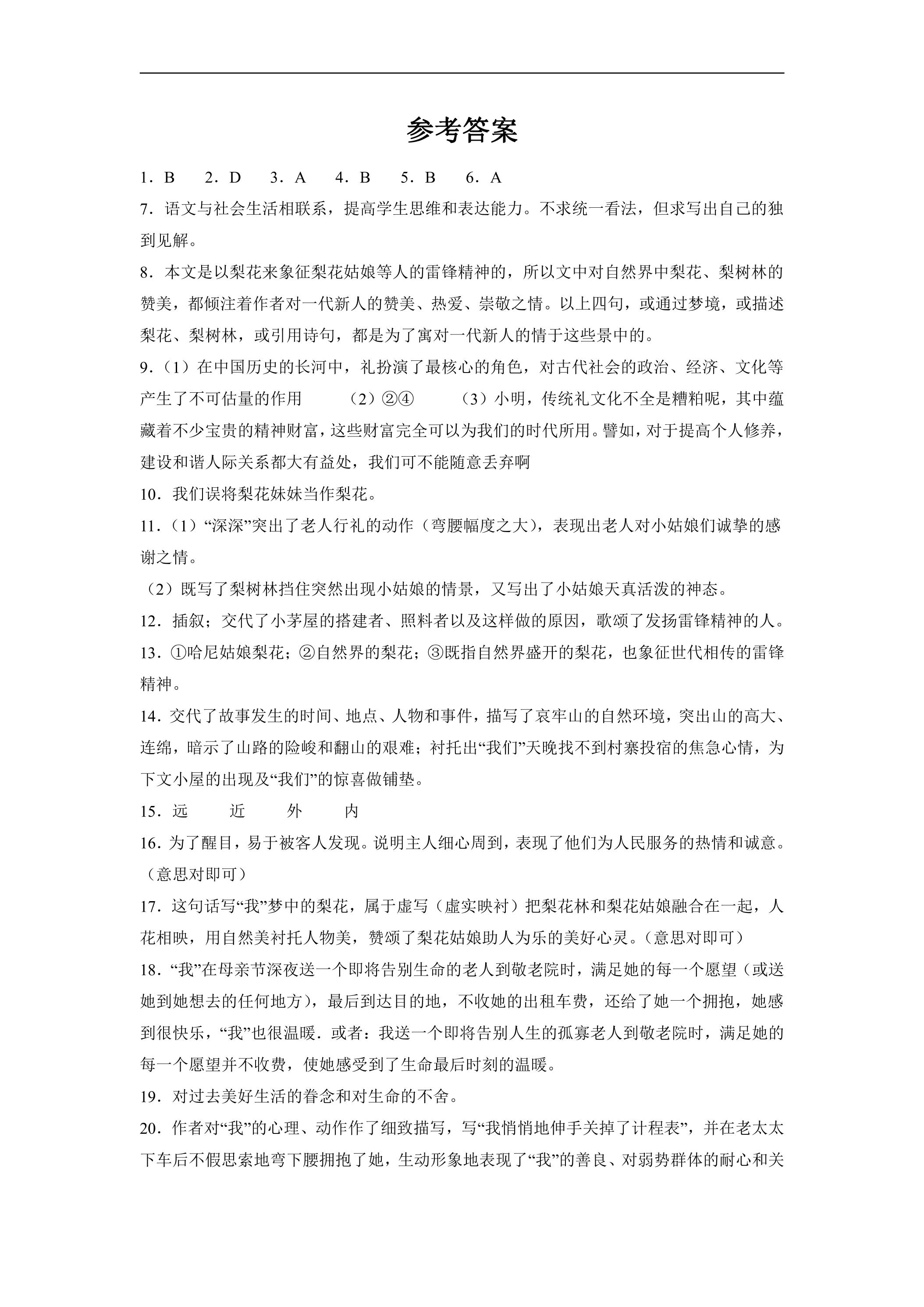 参考答案

1.B　2.D　3.A　4.B　5.B　6.A

7.语文与社会生活相联系，提高学生思维和表达能力。不求统一看法，但求写出自己的独到见解。

8.本文是以梨花来象征梨花姑娘等人的雷锋精神的，所以文中对自然界中梨花、梨树林的赞美，都倾注着作者对一代新人的赞美、热爱、崇敬之情。以上四句，或通过梦境，或描述梨花、梨树林，或引用诗句，都是为了寓对一代新人的情于这些景中的。

9.（1）在中国历史的长河中，礼扮演了最核心的角色，对古代社会的政治、经济、文化等产生了不可估量的作用　（2）②④　（3）小明，传统礼文化不全是糟粕呢，其中蕴藏着不少宝贵的精神财富，这些财富完全可以为我们的时代所用。譬如，对于提高个人修养，建设和谐人际关系都大有益处，我们可不能随意丢弃啊

10.我们误将梨花妹妹当作梨花。

11.（1）“深深”突出了老人行礼的动作（弯腰幅度之大），表现出老人对小姑娘们诚挚的感谢之情。

（2）既写了梨树林挡住突然出现小姑娘的情景，又写出了小姑娘天真活泼的神态。

12.插叙；交代了小茅屋的搭建者、照料者以及这样做的原因，歌颂了发扬雷锋精神的人。

13.①哈尼姑娘梨花；②自然界的梨花；③既指自然界盛开的梨花，也象征世代相传的雷锋精神。

14.交代了故事发生的时间、地点、人物和事件，描写了哀牢山的自然环境，突出山的高大、连绵，暗示了山路的险峻和翻山的艰难；衬托出“我们”天晚找不到村寨投宿的焦急心情，为下文小屋的出现及“我们”的惊喜做铺垫。

15.远　近　外　内

16.为了醒目，易于被客人发现。说明主人细心周到，表现了他们为人民服务的热情和诚意。（意思对即可）

17.这句话写“我”梦中的梨花，属于虚写（虚实映衬）把梨花林和梨花姑娘融合在一起，人花相映，用自然美衬托人物美，赞颂了梨花姑娘助人为乐的美好心灵。（意思对即可）

18.“我”在母亲节深夜送一个即将告别生命的老人到敬老院时，满足她的每一个愿望（或送她到她想去的任何地方），最后到达目的地，不收她的出租车费，还给了她一个拥抱，她感到很快乐，“我”也很温暖．或者：我送一个即将告别人生的孤寡老人到敬老院时，满足她的每一个愿望并不收费，使她感受到了生命最后时刻的温暖。

19.对过去美好生活的眷念和对生命的不舍。

20.作者对“我”的心理、动作作了细致描写，写“我悄悄地伸手关掉了计程表”，并在老太太下车后不假思索地弯下腰拥抱了她，生动形象地表现了“我”的善良、对弱势群体的耐心和关